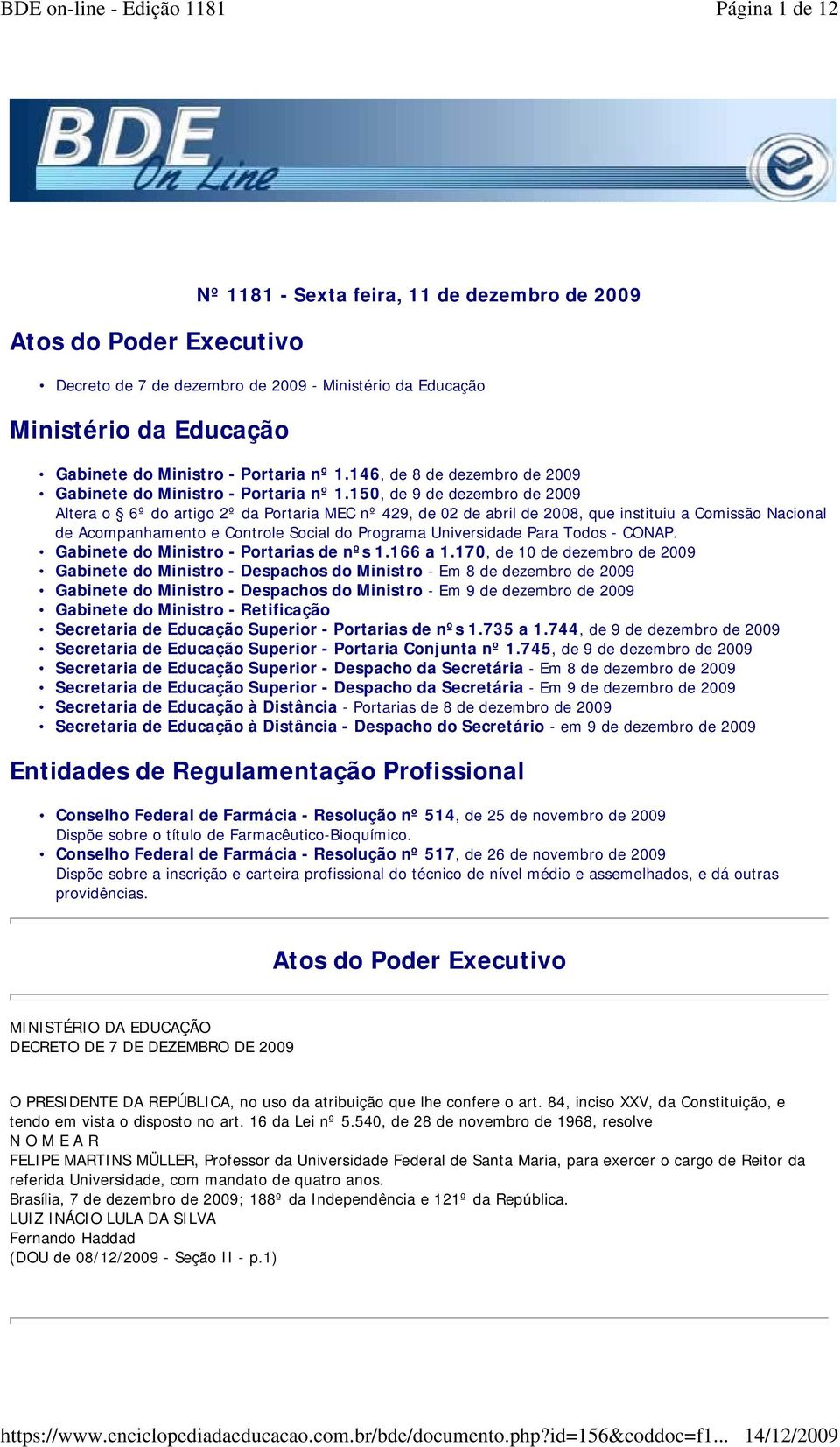 BDE on-line - Edição 1181

Página 1 de 12

BDE On Line

Nº 1181 - Sexta feira, 11 de dezembro de 2009

Atos do Poder Executivo

• Decreto de 7 de dezembro de 2009 - Ministério da Educação

Ministério da Educação

• Gabinete do Ministro - Portaria nº 1.146, de 8 de dezembro de 2009
• Gabinete do Ministro - Portaria nº 1.150, de 9 de dezembro de 2009
Altera o § 6º do artigo 2º da Portaria MEC nº 429, de 02 de abril de 2008, que instituiu a Comissão Nacional de Acompanhamento e Controle Social do Programa Universidade Para Todos - CONAP.
• Gabinete do Ministro - Portarias de nºs 1.166 a 1.170, de 10 de dezembro de 2009
• Gabinete do Ministro - Despachos do Ministro - Em 8 de dezembro de 2009
• Gabinete do Ministro - Despachos do Ministro - Em 9 de dezembro de 2009
• Gabinete do Ministro - Retificação
• Secretaria de Educação Superior - Portarias de nºs 1.735 a 1.744, de 9 de dezembro de 2009
• Secretaria de Educação Superior - Portaria Conjunta nº 1.745, de 9 de dezembro de 2009
• Secretaria de Educação Superior - Despacho da Secretária - Em 8 de dezembro de 2009
• Secretaria de Educação Superior - Despacho da Secretária - Em 9 de dezembro de 2009
• Secretaria de Educação à Distância - Portarias de 8 de dezembro de 2009
• Secretaria de Educação à Distância - Despacho do Secretário - em 9 de dezembro de 2009

Entidades de Regulamentação Profissional

• Conselho Federal de Farmácia - Resolução nº 514, de 25 de novembro de 2009
Dispõe sobre o título de Farmacêutico-Bioquímico.
• Conselho Federal de Farmácia - Resolução nº 517, de 26 de novembro de 2009
Dispõe sobre a inscrição e carteira profissional do técnico de nível médio e assemelhados, e dá outras providências.

Atos do Poder Executivo

MINISTÉRIO DA EDUCAÇÃO
DECRETO DE 7 DE DEZEMBRO DE 2009

O PRESIDENTE DA REPÚBLICA, no uso da atribuição que lhe confere o art. 84, inciso XXV, da Constituição, e tendo em vista o disposto no art. 16 da Lei nº 5.540, de 28 de novembro de 1968, resolve
N O M E A R
FELIPE MARTINS MÜLLER, Professor da Universidade Federal de Santa Maria, para exercer o cargo de Reitor da referida Universidade, com mandato de quatro anos.
Brasília, 7 de dezembro de 2009; 188º da Independência e 121º da República.
LUIZ INÁCIO LULA DA SILVA
Fernando Haddad
(DOU de 08/12/2009 - Seção II - p.1)

https://www.enciclopediadaeducacao.com.br/bde/documento.php?id=156&coddoc=f1... 14/12/2009